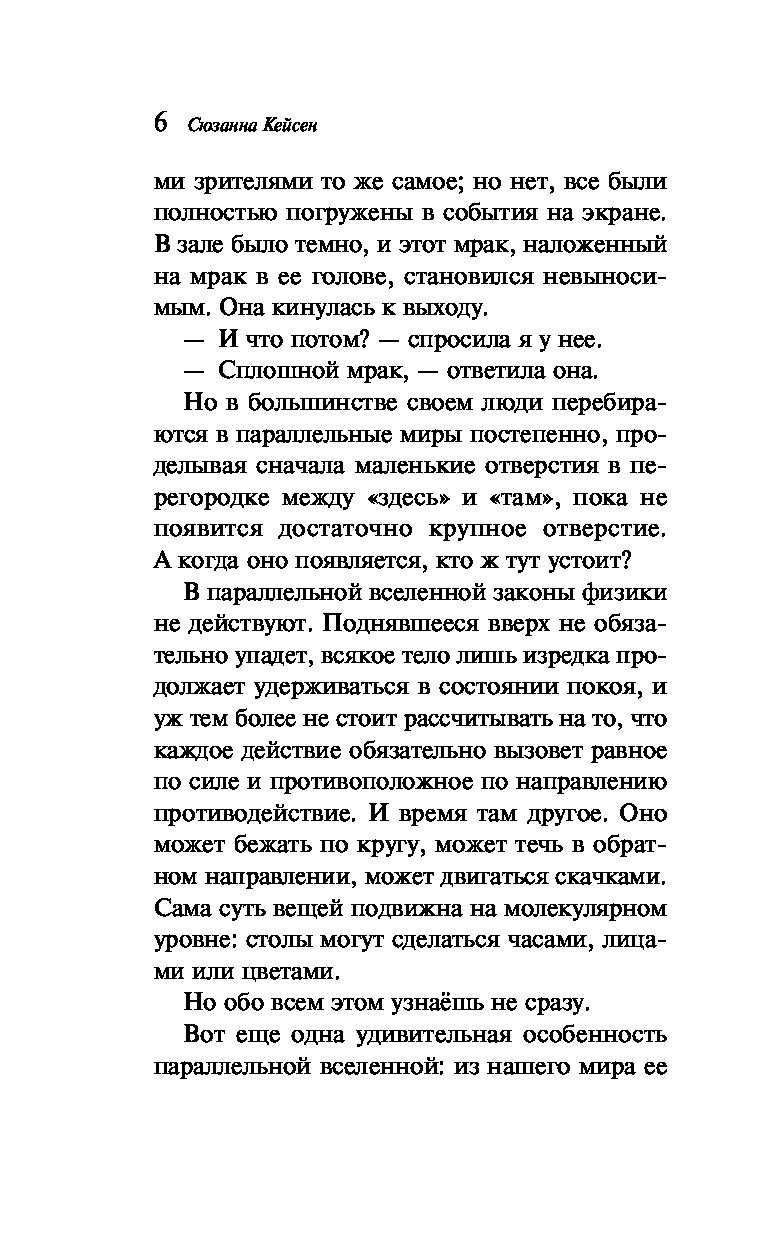 6 Сюзанна Кейсен

ми зрителями то же самое; но нет, все были полностью погружены в события на экране. В зале было темно, и этот мрак, наложенный на мрак в ее голове, становился невыносимым. Она кинулась к выходу.

— И что потом? — спросила я у нее.

— Сплошной мрак, — ответила она.

Но в большинстве своем люди перебираются в параллельные миры постепенно, проделывая сначала маленькие отверстия в перегородке между «здесь» и «там», пока не появится достаточно крупное отверстие. А когда оно появляется, кто ж тут устоит?

В параллельной вселенной законы физики не действуют. Поднявшееся вверх не обязательно упадет, всякое тело лишь изредка продолжает удерживаться в состоянии покоя, и уж тем более не стоит рассчитывать на то, что каждое действие обязательно вызовет равное по силе и противоположное по направлению противодействие. И время там другое. Оно может бежать по кругу, может течь в обратном направлении, может двигаться скачками. Сама суть вещей подвижна на молекулярном уровне: столы могут сделаться часами, лицами или цветами.

Но обо всем этом узнаёшь не сразу.

Вот еще одна удивительная особенность параллельной вселенной: из нашего мира ее